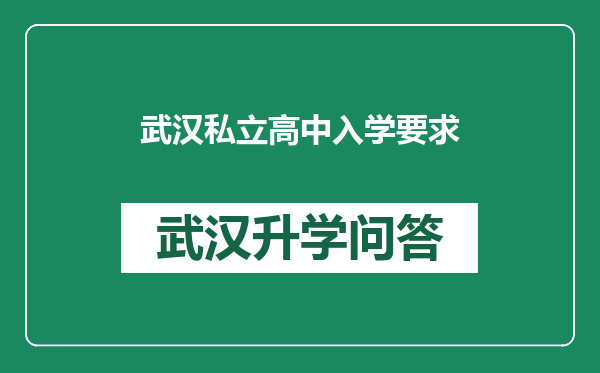 武汉私立高中入学要求

武汉升学问答